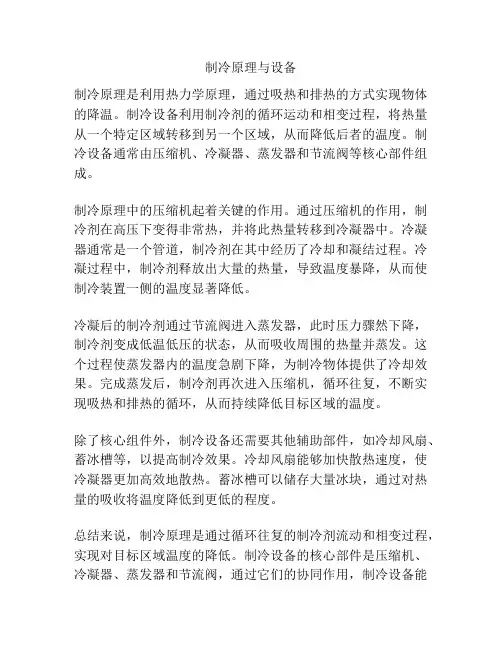 制冷原理与设备

制冷原理是利用热力学原理，通过吸热和排热的方式实现物体的降温。制冷设备利用制冷剂的循环运动和相变过程，将热量从一个特定区域转移到另一个区域，从而降低后者的温度。制冷设备通常由压缩机、冷凝器、蒸发器和节流阀等核心部件组成。

制冷原理中的压缩机起着关键的作用。通过压缩机的作用，制冷剂在高压下变得非常热，并将此热量转移到冷凝器中。冷凝器通常是一个管道，制冷剂在其中经历了冷却和凝结过程。冷凝过程中，制冷剂释放出大量的热量，导致温度暴降，从而使制冷装置一侧的温度显著降低。

冷凝后的制冷剂通过节流阀进入蒸发器，此时压力骤然下降，制冷剂变成低温低压的状态，从而吸收周围的热量并蒸发。这个过程使蒸发器内的温度急剧下降，为制冷物体提供了冷却效果。完成蒸发后，制冷剂再次进入压缩机，循环往复，不断实现吸热和排热的循环，从而持续降低目标区域的温度。

除了核心组件外，制冷设备还需要其他辅助部件，如冷却风扇、蓄冰槽等，以提高制冷效果。冷却风扇能够加快散热速度，使冷凝器更加高效地散热。蓄冰槽可以储存大量冰块，通过对热量的吸收将温度降低到更低的程度。

总结来说，制冷原理是通过循环往复的制冷剂流动和相变过程，实现对目标区域温度的降低。制冷设备的核心部件是压缩机、冷凝器、蒸发器和节流阀，通过它们的协同作用，制冷设备能